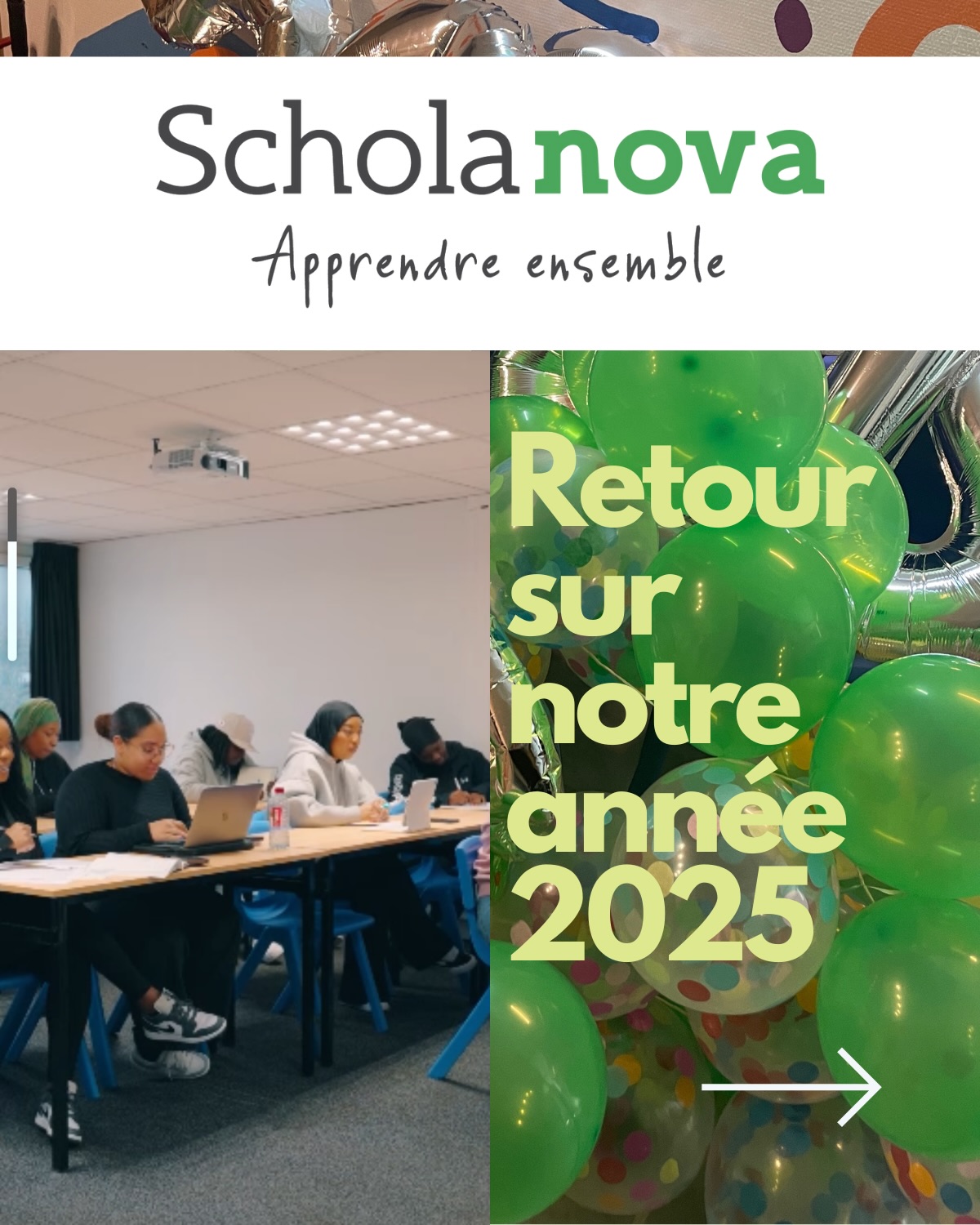 Scholanova
Apprendre ensemble

Retour sur notre année 2025